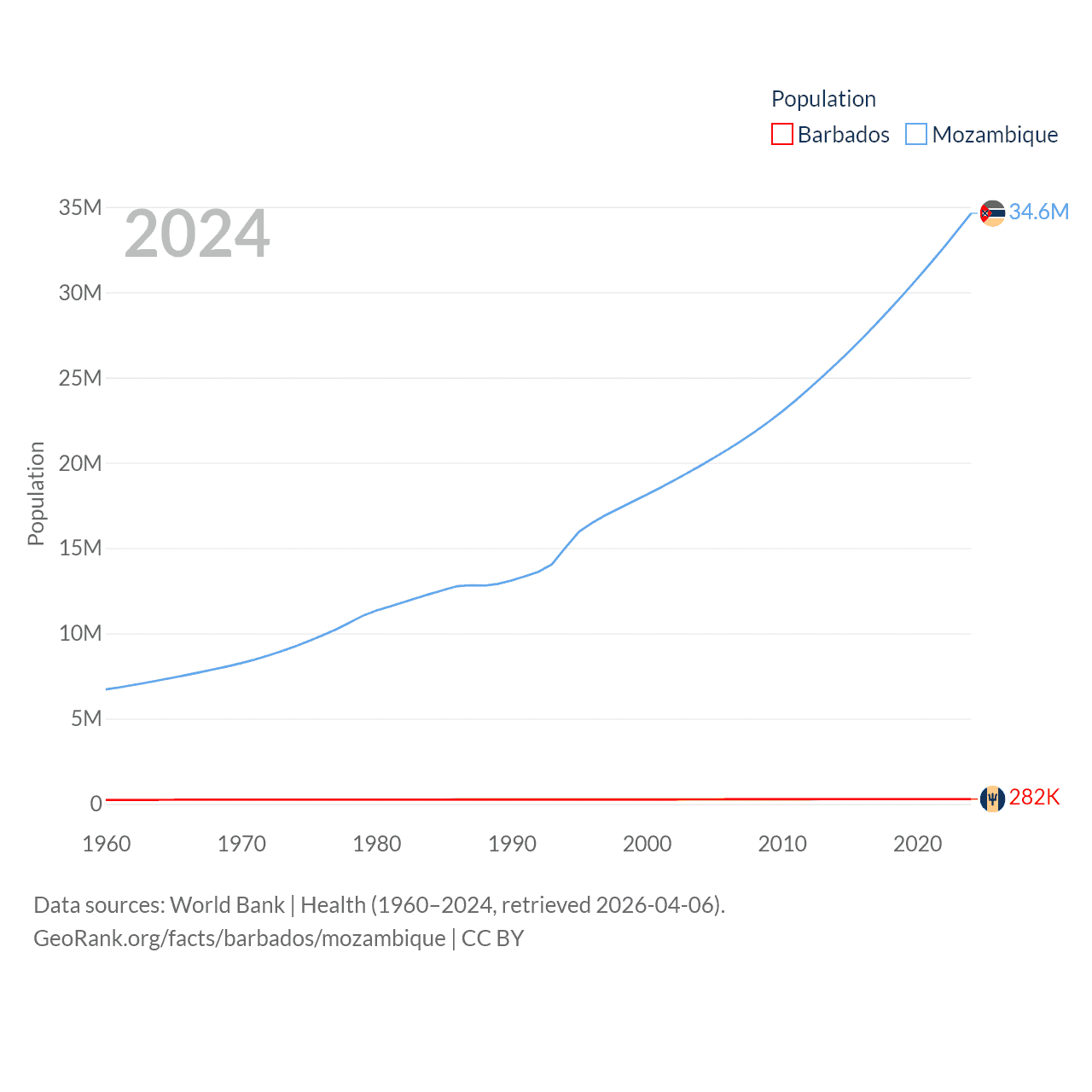 Population
Barbados Mozambique

2024

35M
30M
25M
20M
15M
10M
5M
0

Population

34.6M
282K

1960 1970 1980 1990 2000 2010 2020

Data sources: World Bank | Health (1960–2024, retrieved 2026-04-06).
GeoRank.org/facts/barbados/mozambique | CC BY